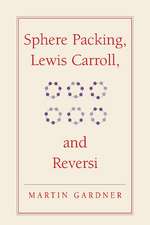 Sphere Packing, Lewis Carroll,

and Reversi

MARTIN GARDNER